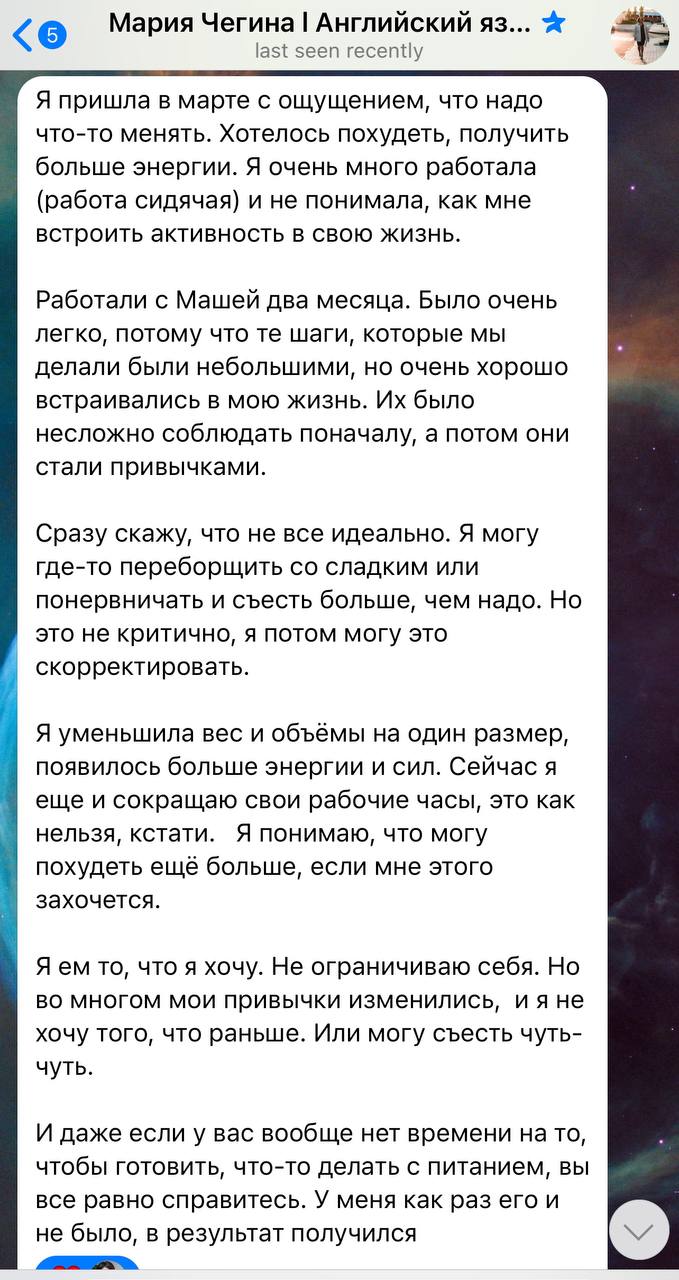 5

Мария Чегина | Английский яз...
last seen recently

Я пришла в марте с ощущением, что надо что-то менять. Хотелось похудеть, получить больше энергии. Я очень много работала (работа сидячая) и не понимала, как мне встроить активность в свою жизнь.

Работали с Машей два месяца. Было очень легко, потому что те шаги, которые мы делали были небольшими, но очень хорошо встраивались в мою жизнь. Их было несложно соблюдать поначалу, а потом они стали привычками.

Сразу скажу, что не все идеально. Я могу где-то переборщить со сладким или понервничать и съесть больше, чем надо. Но это не критично, я потом могу это скорректировать.

Я уменьшила вес и объёмы на один размер, появилось больше энергии и сил. Сейчас я еще и сокращаю свои рабочие часы, это как нельзя, кстати.   Я понимаю, что могу похудеть ещё больше, если мне этого захочется.

Я ем то, что я хочу. Не ограничиваю себя. Но во многом мои привычки изменились,  и я не хочу того, что раньше. Или могу съесть чуть-чуть.

И даже если у вас вообще нет времени на то, чтобы готовить, что-то делать с питанием, вы все равно справитесь. У меня как раз его и не было, в результат получился